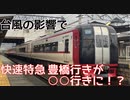 台風の影響で

快速特急 豊橋行きが
○○行きに！？